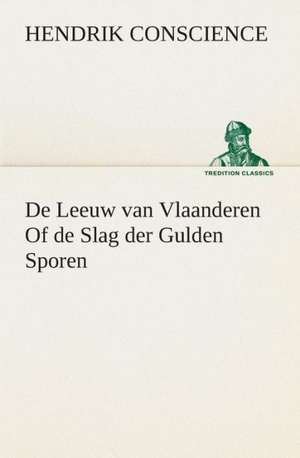 HENDRIK CONSCIENCE

TREDITION CLASSICS

De Leeuw van Vlaanderen Of de Slag der Gulden Sporen